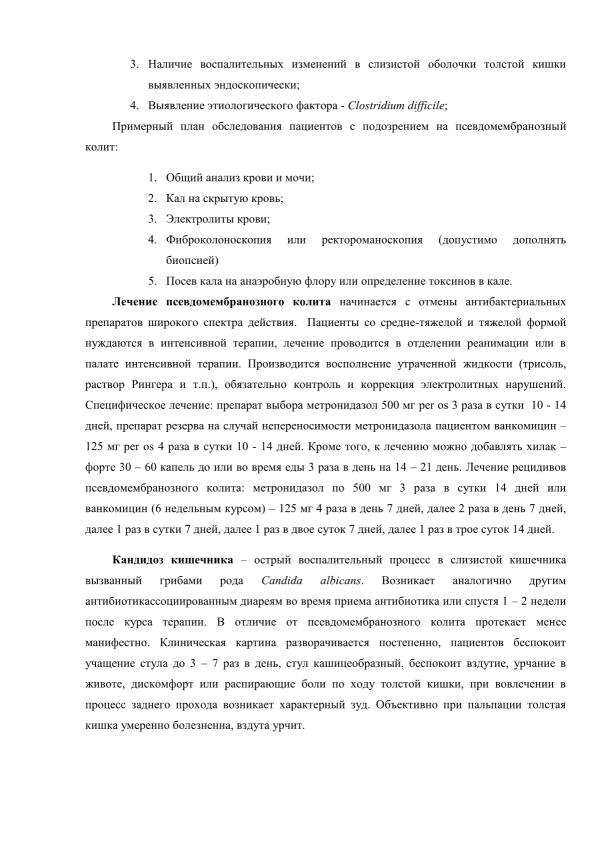 3. Наличие воспалительных изменений в слизистой оболочки толстой кишки выявленных эндоскопически;
4. Выявление этиологического фактора - Clostridium difficile;

Примерный план обследования пациентов с подозрением на псевдомембранозный колит:

1. Общий анализ крови и мочи;
2. Кал на скрытую кровь;
3. Электролиты крови;
4. Фиброколоноскопия или ректороманоскопия (допустимо дополнять биопсией)
5. Посев кала на анаэробную флору или определение токсинов в кале.

Лечение псевдомембранозного колита начинается с отмены антибактериальных препаратов широкого спектра действия. Пациенты со средне-тяжелой и тяжелой формой нуждаются в интенсивной терапии, лечение проводится в отделении реанимации или в палате интенсивной терапии. Производится восполнение утраченной жидкости (трисоль, раствор Рингера и т.п.), обязательно контроль и коррекция электролитных нарушений. Специфическое лечение: препарат выбора метронидазол 500 мг per os 3 раза в сутки 10 - 14 дней, препарат резерва на случай непереносимости метронидазола пациентом ванкомицин – 125 мг per os 4 раза в сутки 10 - 14 дней. Кроме того, к лечению можно добавлять хилак – форте 30 – 60 капель до или во время еды 3 раза в день на 14 – 21 день. Лечение рецидивов псевдомембранозного колита: метронидазол по 500 мг 3 раза в сутки 14 дней или ванкомицин (6 недельным курсом) – 125 мг 4 раза в день 7 дней, далее 2 раза в день 7 дней, далее 1 раз в сутки 7 дней, далее 1 раз в двое суток 7 дней, далее 1 раз в трое суток 14 дней.

Кандидоз кишечника – острый воспалительный процесс в слизистой кишечника вызванный грибами рода Candida albicans. Возникает аналогично другим антибиотикассоциированным диареям во время приема антибиотика или спустя 1 – 2 недели после курса терапии. В отличие от псевдомембранозного колита протекает менее манифестно. Клиническая картина разворачивается постепенно, пациентов беспокоит учащение стула до 3 – 7 раз в день, стул кашицеобразный, беспокоит вздутие, урчание в животе, дискомфорт или распирающие боли по ходу толстой кишки, при вовлечении в процесс заднего прохода возникает характерный зуд. Объективно при пальпации толстая кишка умеренно болезненна, вздута урчит.